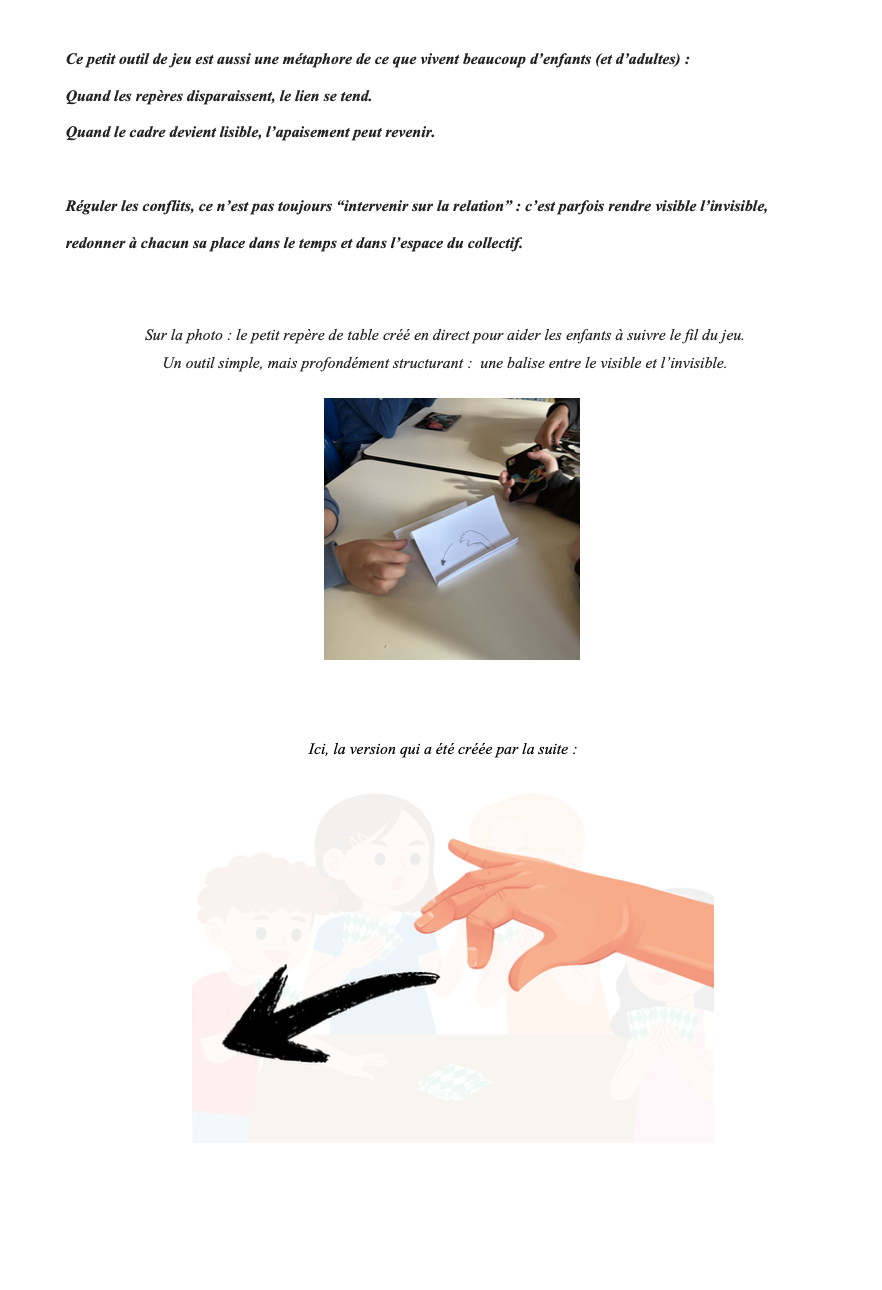 Ce petit outil de jeu est aussi une métaphore de ce que vivent beaucoup d'enfants (et d'adultes) :

Quand les repères disparaissent, le lien se tend.

Quand le cadre devient lisible, l'apaisement peut revenir.

Réguler les conflits, ce n'est pas toujours "intervenir sur la relation" : c'est parfois rendre visible l'invisible, redonner à chacun sa place dans le temps et dans l'espace du collectif.

Sur la photo : le petit repère de table créé en direct pour aider les enfants à suivre le fil du jeu.
Un outil simple, mais profondément structurant : une balise entre le visible et l'invisible.

Ici, la version qui a été créée par la suite :